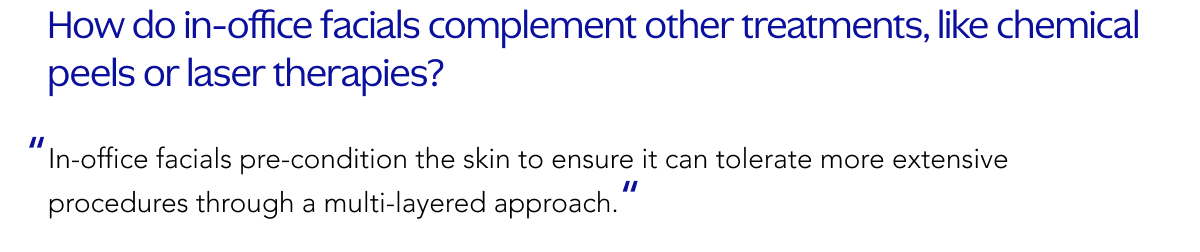 How do in-office facials complement other treatments, like chemical peels or laser therapies?

"In-office facials pre-condition the skin to ensure it can tolerate more extensive procedures through a multi-layered approach."